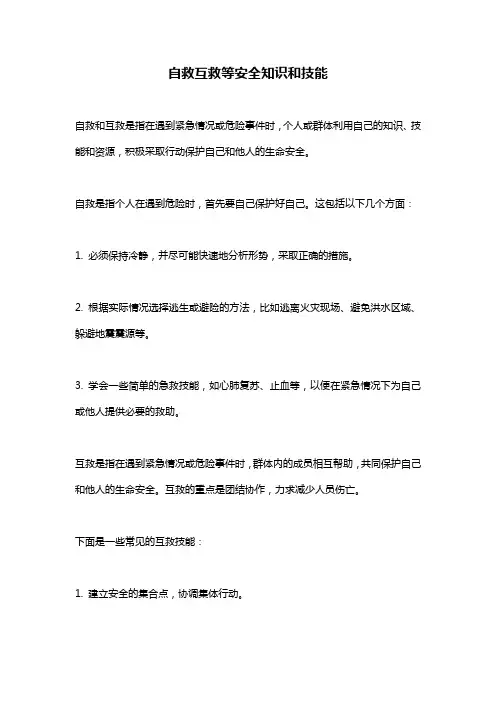 自救互救等安全知识和技能

自救和互救是指在遇到紧急情况或危险事件时，个人或群体利用自己的知识、技能和资源，积极采取行动保护自己和他人的生命安全。

自救是指个人在遇到危险时，首先要自己保护好自己。这包括以下几个方面：

1. 必须保持冷静，并尽可能快速地分析形势，采取正确的措施。

2. 根据实际情况选择逃生或避险的方法，比如逃离火灾现场、避免洪水区域、躲避地震震源等。

3. 学会一些简单的急救技能，如心肺复苏、止血等，以便在紧急情况下为自己或他人提供必要的救助。

互救是指在遇到紧急情况或危险事件时，群体内的成员相互帮助，共同保护自己和他人的生命安全。互救的重点是团结协作，力求减少人员伤亡。

下面是一些常见的互救技能：

1. 建立安全的集合点，协调集体行动。